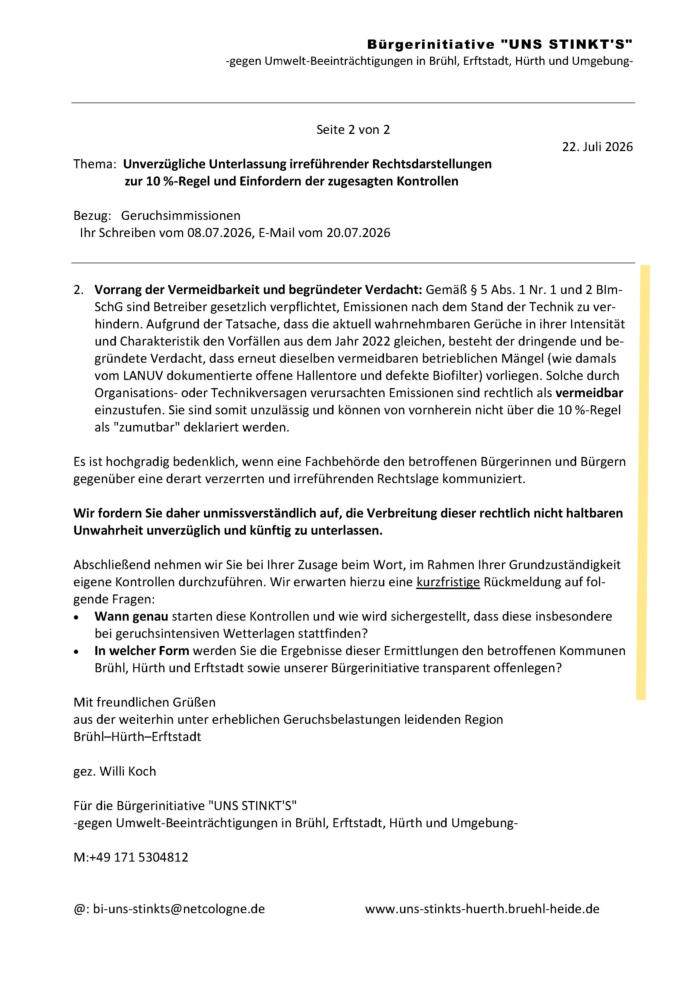 Bürgerinitiative "UNS STINKT'S"
-gegen Umwelt-Beeinträchtigungen in Brühl, Erftstadt, Hürth und Umgebung-

Seite 2 von 2

22. Juli 2026

Thema: Unverzügliche Unterlassung irreführender Rechtsdarstellungen
zur 10 %-Regel und Einfordern der zugesagten Kontrollen

Bezug: Geruchsimmissionen
Ihr Schreiben vom 08.07.2026, E-Mail vom 20.07.2026

2. Vorrang der Vermeidbarkeit und begründeter Verdacht: Gemäß § 5 Abs. 1 Nr. 1 und 2 BImSchG sind Betreiber gesetzlich verpflichtet, Emissionen nach dem Stand der Technik zu verhindern. Aufgrund der Tatsache, dass die aktuell wahrnehmbaren Gerüche in ihrer Intensität und Charakteristik den Vorfällen aus dem Jahr 2022 gleichen, besteht der dringende und begründete Verdacht, dass erneut dieselben vermeidbaren betrieblichen Mängel (wie damals vom LANUV dokumentierte offene Hallentore und defekte Biofilter) vorliegen. Solche durch Organisations- oder Technikversagen verursachten Emissionen sind rechtlich als vermeidbar einzustufen. Sie sind somit unzulässig und können von vornherein nicht über die 10 %-Regel als "zumutbar" deklariert werden.

Es ist hochgradig bedenklich, wenn eine Fachbehörde den betroffenen Bürgerinnen und Bürgern gegenüber eine derart verzerrten und irreführenden Rechtslage kommuniziert.

Wir fordern Sie daher unmissverständlich auf, die Verbreitung dieser rechtlich nicht haltbaren Unwahrheit unverzüglich und künftig zu unterlassen.

Abschließend nehmen wir Sie bei Ihrer Zusage beim Wort, im Rahmen Ihrer Grundzuständigkeit eigene Kontrollen durchzuführen. Wir erwarten hierzu eine kurzfristige Rückmeldung auf folgende Fragen:
• Wann genau starten diese Kontrollen und wie wird sichergestellt, dass diese insbesondere bei geruchsintensiven Wetterlagen stattfinden?
• In welcher Form werden Sie die Ergebnisse dieser Ermittlungen den betroffenen Kommunen Brühl, Hürth und Erftstadt sowie unserer Bürgerinitiative transparent offenlegen?

Mit freundlichen Grüßen
aus der weiterhin unter erheblichen Geruchsbelastungen leidenden Region
Brühl–Hürth–Erftstadt

gez. Willi Koch

Für die Bürgerinitiative "UNS STINKT'S"
-gegen Umwelt-Beeinträchtigungen in Brühl, Erftstadt, Hürth und Umgebung-

M:+49 171 5304812

@: bi-uns-stinkts@netcologne.de www.uns-stinkts-huerth.bruehl-heide.de